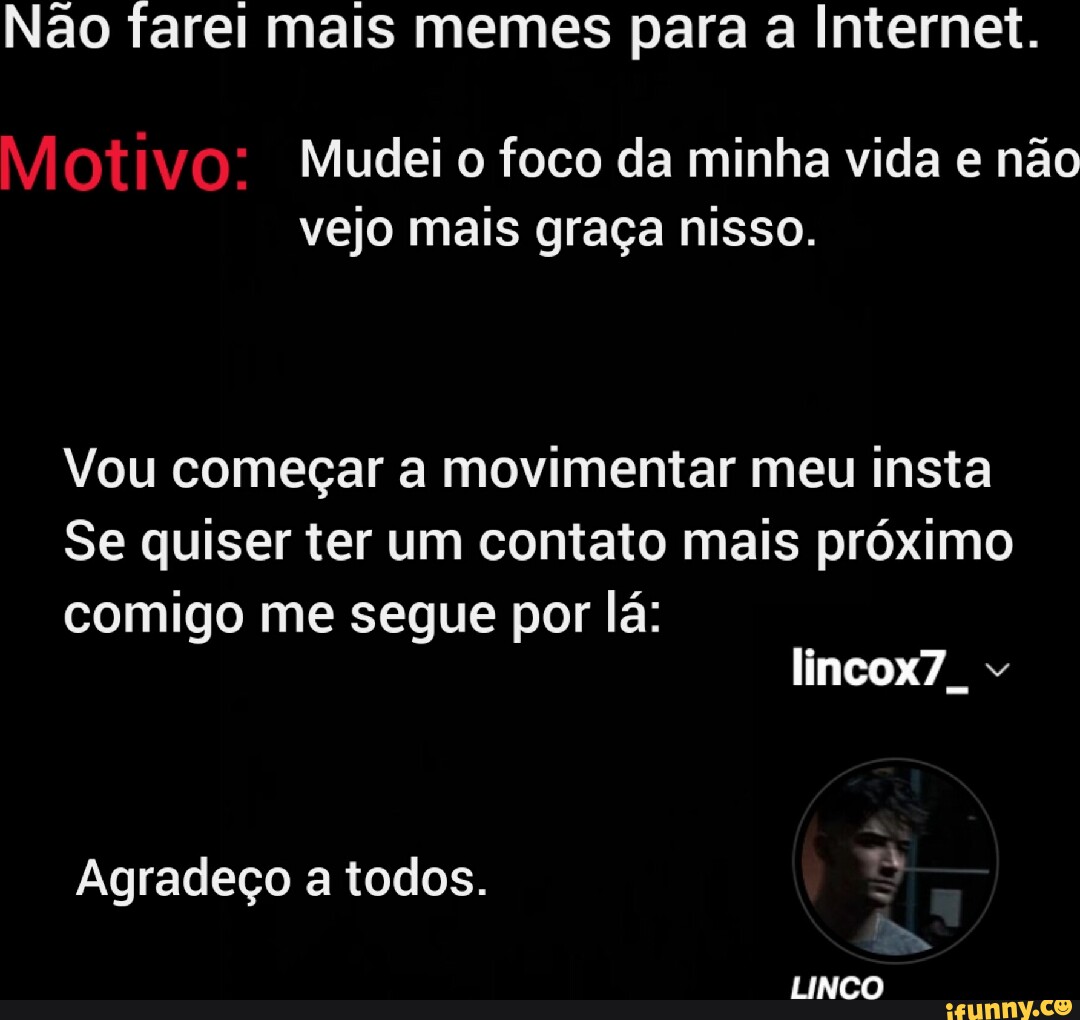 Não farei mais memes para a Internet.

Motivo: Mudei o foco da minha vida e não vejo mais graça nisso.

Vou começar a movimentar meu insta
Se quiser ter um contato mais próximo comigo me segue por lá:

lincox7_

Agradeço a todos.

LINCO

ifunny.co